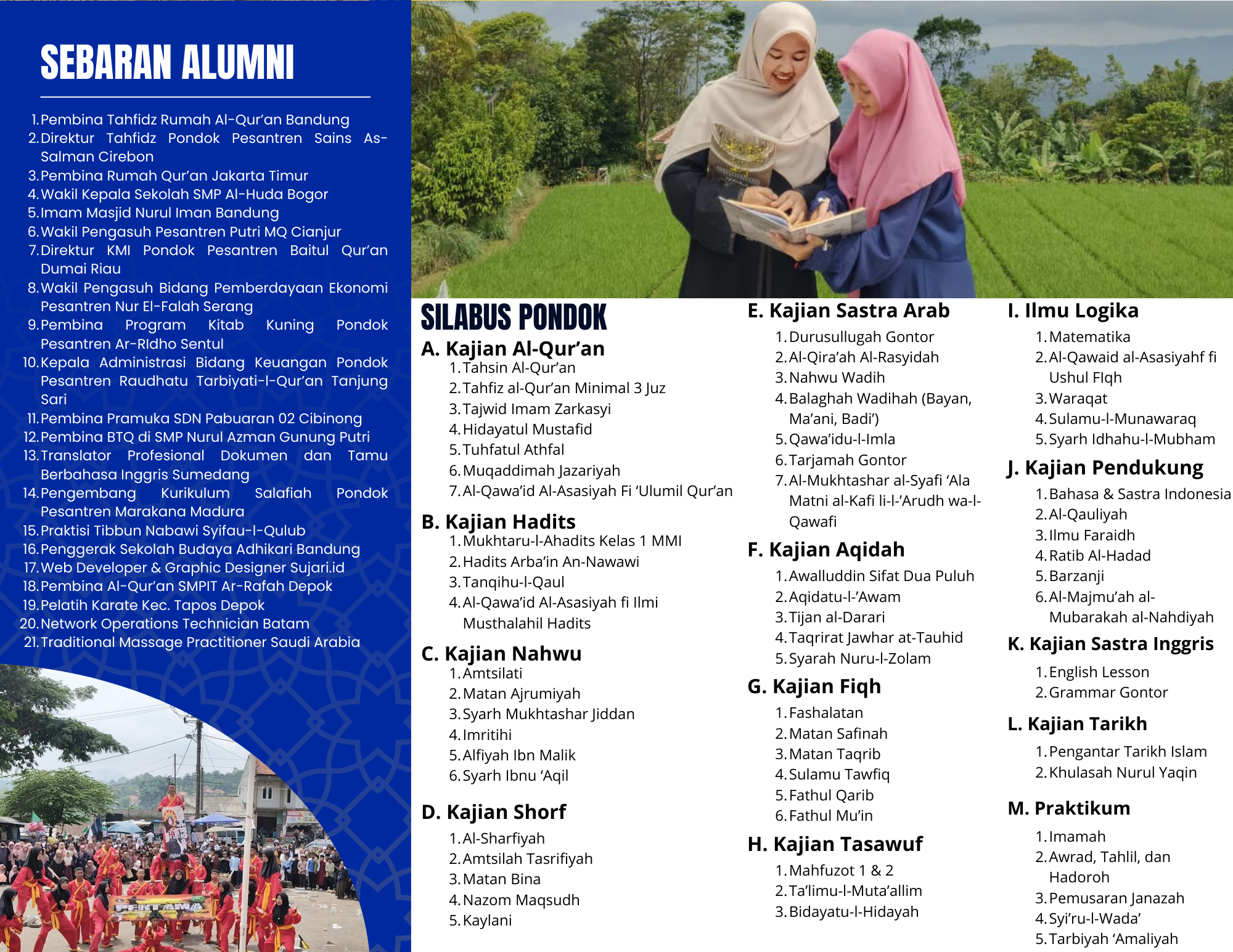 SEBARAN ALUMNI

1. Pembina Tahfidz Rumah Al-Qur'an Bandung
2. Direktur Tahfidz Pondok Pesantren Sains As-Salman Cirebon
3. Pembina Rumah Qur'an Jakarta Timur
4. Wakil Kepala Sekolah SMP Al-Huda Bogor
5. Imam Masjid Nurul Iman Bandung
6. Wakil Pengasuh Pesantren Putri MQ Cianjur
7. Direktur KMI Pondok Pesantren Baitul Qur'an Dumai Riau
8. Wakil Pengasuh Bidang Pemberdayaan Ekonomi Pesantren Nur El-Falah Serang
9. Pembina Program Kitab Kuning Pondok Pesantren Ar-RIdho Sentul
10. Kepala Administrasi Bidang Keuangan Pondok Pesantren Raudhatu Tarbiyati-l-Qur'an Tanjung Sari
11. Pembina Pramuka SDN Pabuaran 02 Cibinong
12. Pembina BTQ di SMP Nurul Azman Gunung Putri
13. Translator Profesional Dokumen dan Tamu Berbahasa Inggris Sumedang
14. Pengembang Kurikulum Salafiah Pondok Pesantren Marakana Madura
15. Praktisi Tibbun Nabawi Syifau-l-Qulub
16. Penggerak Sekolah Budaya Adhikari Bandung
17. Web Developer & Graphic Designer Sujari.id
18. Pembina Al-Qur'an SMPIT Ar-Rafah Depok
19. Pelatih Karate Kec. Tapos Depok
20. Network Operations Technician Batam
21. Traditional Massage Practitioner Saudi Arabia

PERTAMA

SILABUS PONDOK

A. Kajian Al-Qur'an
1. Tahsin Al-Qur'an
2. Tahfiz al-Qur'an Minimal 3 Juz
3. Tajwid Imam Zarkasyi
4. Hidayatul Mustafid
5. Tuhfatul Athfal
6. Muqaddimah Jazariyah
7. Al-Qawa'id Al-Asasiyah Fi 'Ulumil Qur'an

B. Kajian Hadits
1. Mukhtaru-l-Ahadits Kelas 1 MMI
2. Hadits Arba'in An-Nawawi
3. Tanqihu-l-Qaul
4. Al-Qawa'id Al-Asasiyah fi Ilmi Musthalahil Hadits

C. Kajian Nahwu
1. Amtsilati
2. Matan Ajrumiyah
3. Syarh Mukhtashar Jiddan
4. Imritihi
5. Alfiyah Ibn Malik
6. Syarh Ibnu 'Aqil

D. Kajian Shorf
1. Al-Sharfiyah
2. Amtsilah Tasrifiyah
3. Matan Bina
4. Nazom Maqsudh
5. Kaylani

E. Kajian Sastra Arab
1. Durusullugah Gontor
2. Al-Qira'ah Al-Rasyidah
3. Nahwu Wadih
4. Balaghah Wadihah (Bayan, Ma'ani, Badi')
5. Qawa'idu-l-Imla
6. Tarjamah Gontor
7. Al-Mukhtashar al-Syafi 'Ala Matni al-Kafi li-l-'Arudh wa-l-Qawafi

F. Kajian Aqidah
1. Awalluddin Sifat Dua Puluh
2. Aqidatu-l-'Awam
3. Tijan al-Darari
4. Taqrirat Jawhar at-Tauhid
5. Syarah Nuru-l-Zolam

G. Kajian Fiqh
1. Fashalatan
2. Matan Safinah
3. Matan Taqrib
4. Sulamu Tawfiq
5. Fathul Qarib
6. Fathul Mu'in

H. Kajian Tasawuf
1. Mahfuzot 1 & 2
2. Ta'limu-l-Muta'allim
3. Bidayatu-l-Hidayah

I. Ilmu Logika
1. Matematika
2. Al-Qawaid al-Asasiyahf fi Ushul FIqh
3. Waraqat
4. Sulamu-l-Munawaraq
5. Syarh Idhahu-l-Mubham

J. Kajian Pendukung
1. Bahasa & Sastra Indonesia
2. Al-Qauliyah
3. Ilmu Faraidh
4. Ratib Al-Hadad
5. Barzanji
6. Al-Majmu'ah al-Mubarakah al-Nahdiyah

K. Kajian Sastra Inggris
1. English Lesson
2. Grammar Gontor

L. Kajian Tarikh
1. Pengantar Tarikh Islam
2. Khulasah Nurul Yaqin

M. Praktikum
1. Imamah
2. Awrad, Tahlil, dan Hadoroh
3. Pemusaran Janazah
4. Syi'ru-l-Wada'
5. Tarbiyah 'Amaliyah